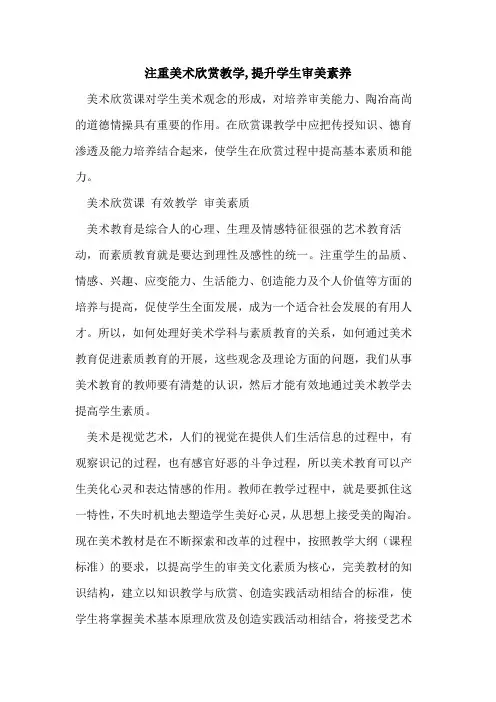 注重美术欣赏教学,提升学生审美素养

美术欣赏课对学生美术观念的形成，对培养审美能力、陶冶高尚的道德情操具有重要的作用。在欣赏课教学中应把传授知识、德育渗透及能力培养结合起来，使学生在欣赏过程中提高基本素质和能力。

美术欣赏课 有效教学 审美素质

美术教育是综合人的心理、生理及情感特征很强的艺术教育活动，而素质教育就是要达到理性及感性的统一。注重学生的品质、情感、兴趣、应变能力、生活能力、创造能力及个人价值等方面的培养与提高，促使学生全面发展，成为一个适合社会发展的有用人才。所以，如何处理好美术学科与素质教育的关系，如何通过美术教育促进素质教育的开展，这些观念及理论方面的问题，我们从事美术教育的教师要有清楚的认识，然后才能有效地通过美术教学去提高学生素质。

美术是视觉艺术，人们的视觉在提供人们生活信息的过程中，有观察识记的过程，也有感官好恶的斗争过程，所以美术教育可以产生美化心灵和表达情感的作用。教师在教学过程中，就是要抓住这一特性，不失时机地去塑造学生美好心灵，从思想上接受美的陶冶。现在美术教材是在不断探索和改革的过程中，按照教学大纲（课程标准）的要求，以提高学生的审美文化素质为核心，完美教材的知识结构，建立以知识教学与欣赏、创造实践活动相结合的标准，使学生将掌握美术基本原理欣赏及创造实践活动相结合，将接受艺术